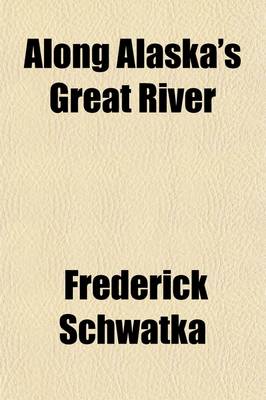 Along Alaska's Great River

Frederick Schwatka